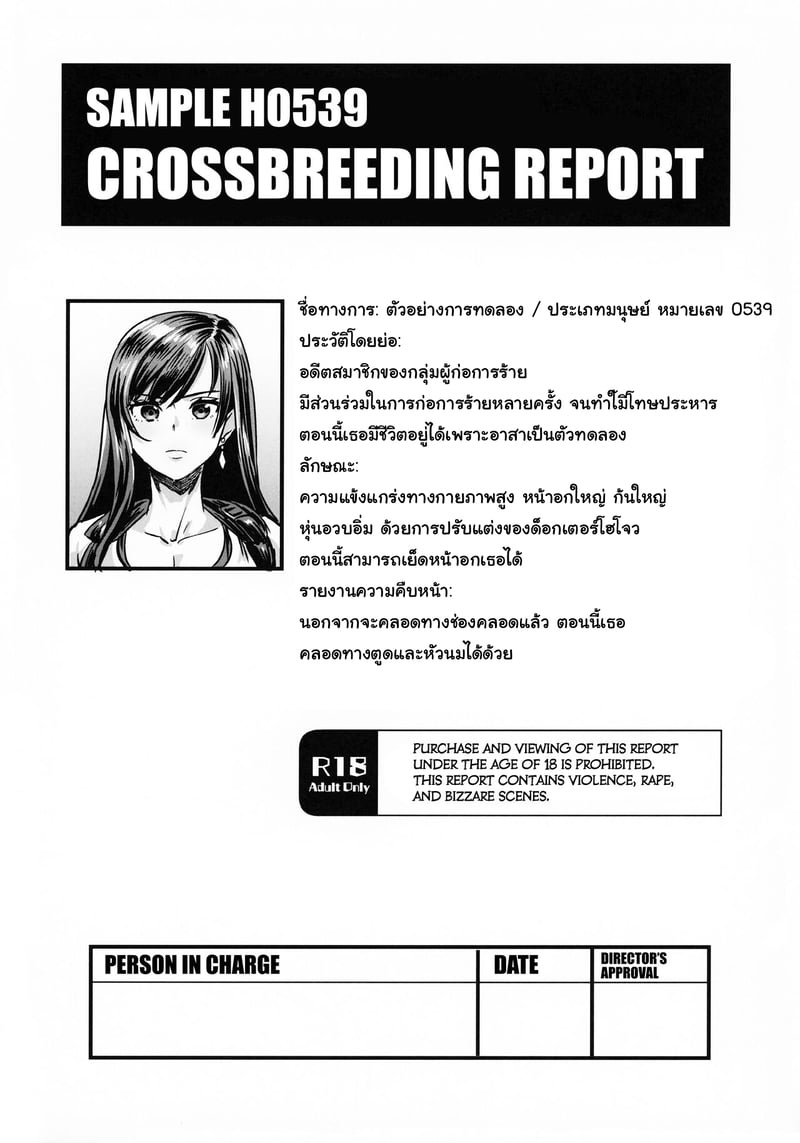 SAMPLE H0539
CROSSBREEDING REPORT

ชื่อทางการ: ตัวอย่างการทดลอง / ประเภทมนุษย์ หมายเลข 0539
ประวัติโดยย่อ:
อดีตสมาชิกของกลุ่มผู้ก่อการร้าย
มีส่วนร่วมในการก่อการร้ายหลายครั้ง จนทำให้มีโทษประหาร
ตอนนี้เธอมีชีวิตอยู่ได้เพราะอาสาเป็นตัวทดลอง
ลักษณะ:
ความแข็งแกร่งทางกายภาพสูง หน้าอกใหญ่ ก้นใหญ่
หุ่นอวบอิ่ม ด้วยการปรับแต่งของด็อกเตอร์โฮโจว
ตอนนี้สามารถเย็ดหน้าอกเธอได้
รายงานความคืบหน้า:
นอกจากจะคลอดทางช่องคลอดแล้ว ตอนนี้เธอ
คลอดทางตูดและหัวนมได้ด้วย

R18
Adult Only

PURCHASE AND VIEWING OF THIS REPORT UNDER THE AGE OF 18 IS PROHIBITED. THIS REPORT CONTAINS VIOLENCE, RAPE, AND BIZZARE SCENES.

| PERSON IN CHARGE | DATE | DIRECTOR'S APPROVAL |
|---|---|---|
| | | |